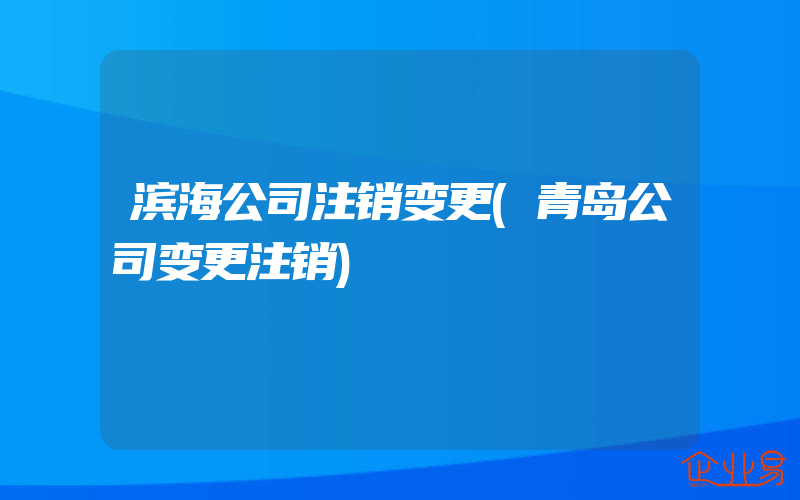 滨海公司注销变更(青岛公司变更注销)

企业易